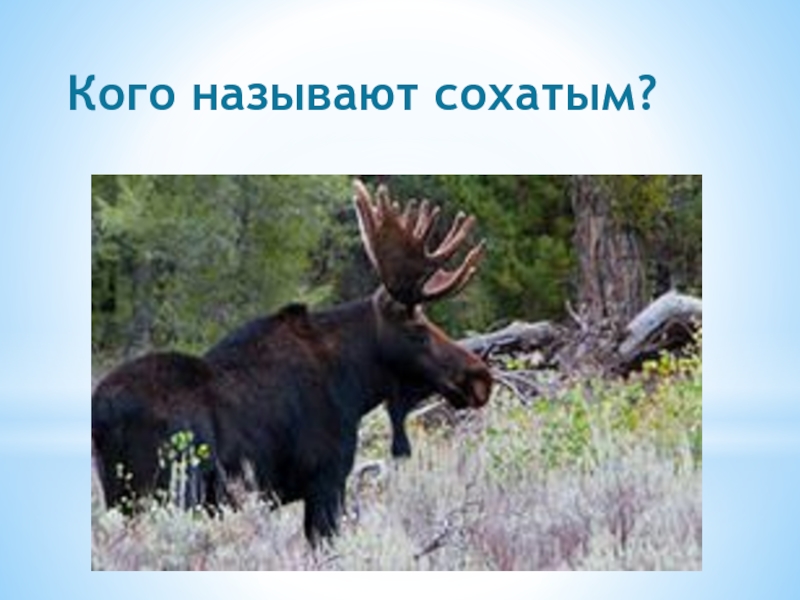 Кого называют сохатым?